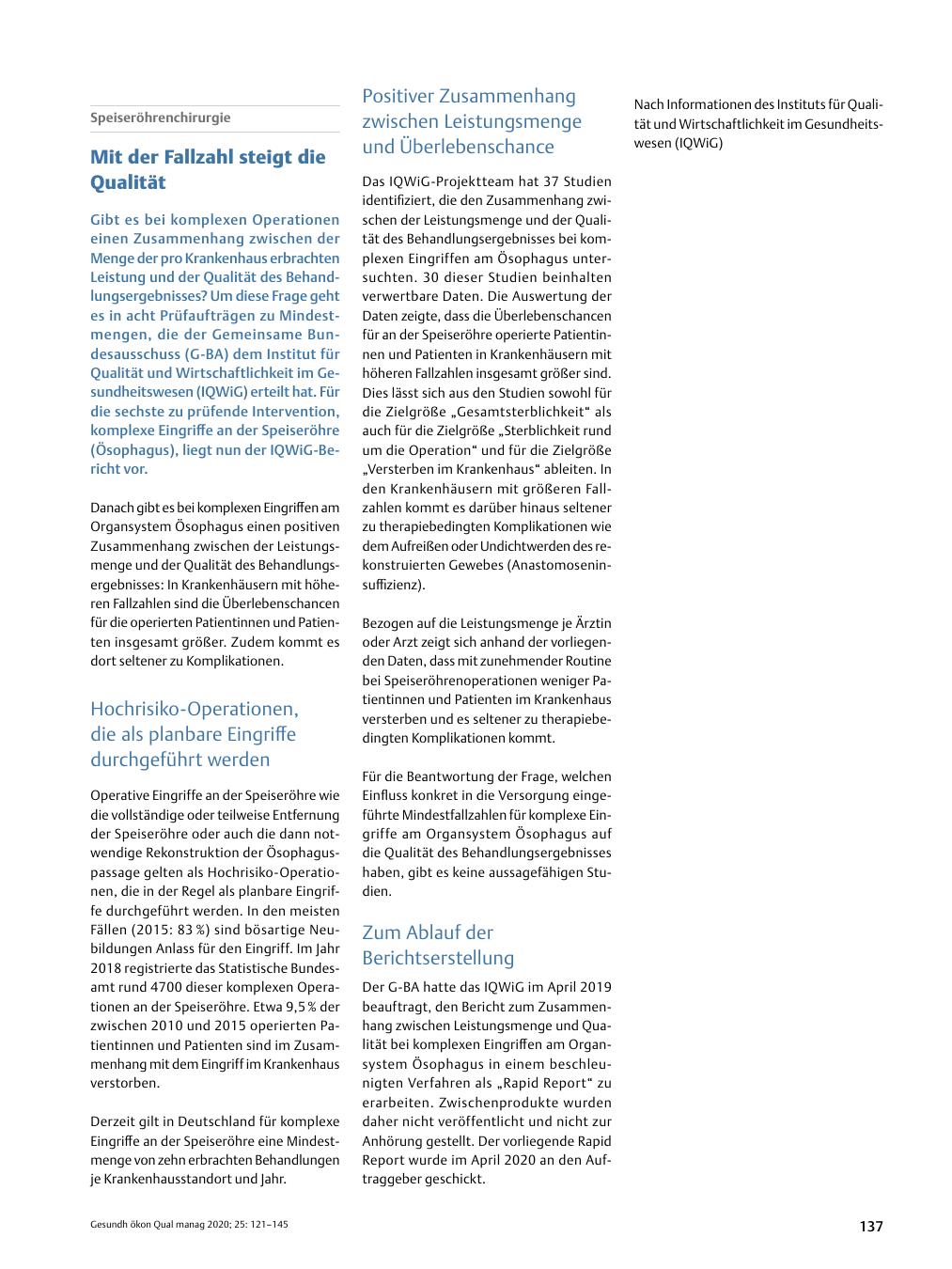 Speiseröhrenchirurgie

Mit der Fallzahl steigt die Qualität

Gibt es bei komplexen Operationen einen Zusammenhang zwischen der Menge der pro Krankenhaus erbrachten Leistung und der Qualität des Behandlungsergebnisses? Um diese Frage geht es in acht Prüfaufträgen zu Mindestmengen, die der Gemeinsame Bundesausschuss (G-BA) dem Institut für Qualität und Wirtschaftlichkeit im Gesundheitswesen (IQWiG) erteilt hat. Für die sechste zu prüfende Intervention, komplexe Eingriffe an der Speiseröhre (Ösophagus), liegt nun der IQWiG-Bericht vor.

Danach gibt es bei komplexen Eingriffen am Organsystem Ösophagus einen positiven Zusammenhang zwischen der Leistungsmenge und der Qualität des Behandlungsergebnisses: In Krankenhäusern mit höheren Fallzahlen sind die Überlebenschancen für die operierten Patientinnen und Patienten insgesamt größer. Zudem kommt es dort seltener zu Komplikationen.

Hochrisiko-Operationen, die als planbare Eingriffe durchgeführt werden

Operative Eingriffe an der Speiseröhre wie die vollständige oder teilweise Entfernung der Speiseröhre oder auch die dann notwendige Rekonstruktion der Ösophaguspassage gelten als Hochrisiko-Operationen, die in der Regel als planbare Eingriffe durchgeführt werden. In den meisten Fällen (2015: 83 %) sind bösartige Neubildungen Anlass für den Eingriff. Im Jahr 2018 registrierte das Statistische Bundesamt rund 4700 dieser komplexen Operationen an der Speiseröhre. Etwa 9,5 % der zwischen 2010 und 2015 operierten Patientinnen und Patienten sind im Zusammenhang mit dem Eingriff im Krankenhaus verstorben.

Derzeit gilt in Deutschland für komplexe Eingriffe an der Speiseröhre eine Mindestmenge von zehn erbrachten Behandlungen je Krankenhausstandort und Jahr.

Positiver Zusammenhang zwischen Leistungsmenge und Überlebenschance

Das IQWiG-Projektteam hat 37 Studien identifiziert, die den Zusammenhang zwischen der Leistungsmenge und der Qualität des Behandlungsergebnisses bei komplexen Eingriffen am Ösophagus untersuchten. 30 dieser Studien beinhalten verwertbare Daten. Die Auswertung der Daten zeigte, dass die Überlebenschancen für an der Speiseröhre operierte Patientinnen und Patienten in Krankenhäusern mit höheren Fallzahlen insgesamt größer sind. Dies lässt sich aus den Studien sowohl für die Zielgröße „Gesamtsterblichkeit“ als auch für die Zielgröße „Sterblichkeit rund um die Operation“ und für die Zielgröße „Versterben im Krankenhaus“ ableiten. In den Krankenhäusern mit größeren Fallzahlen kommt es darüber hinaus seltener zu therapiebedingten Komplikationen wie dem Aufreißen oder Undichtwerden des rekonstruierten Gewebes (Anastomoseninsuffizienz).

Bezogen auf die Leistungsmenge je Ärztin oder Arzt zeigt sich anhand der vorliegenden Daten, dass mit zunehmender Routine bei Speiseröhrenoperationen weniger Patientinnen und Patienten im Krankenhaus versterben und es seltener zu therapiebedingten Komplikationen kommt.

Für die Beantwortung der Frage, welchen Einfluss konkret in die Versorgung eingeführte Mindestfallzahlen für komplexe Eingriffe am Organsystem Ösophagus auf die Qualität des Behandlungsergebnisses haben, gibt es keine aussagefähigen Studien.

Zum Ablauf der Berichtserstellung

Der G-BA hatte das IQWiG im April 2019 beauftragt, den Bericht zum Zusammenhang zwischen Leistungsmenge und Qualität bei komplexen Eingriffen am Organsystem Ösophagus in einem beschleunigten Verfahren als „Rapid Report“ zu erarbeiten. Zwischenprodukte wurden daher nicht veröffentlicht und nicht zur Anhörung gestellt. Der vorliegende Rapid Report wurde im April 2020 an den Auftraggeber geschickt.

Nach Informationen des Instituts für Qualität und Wirtschaftlichkeit im Gesundheitswesen (IQWiG)

Gesundh ökon Qual manag 2020; 25: 121–145

137